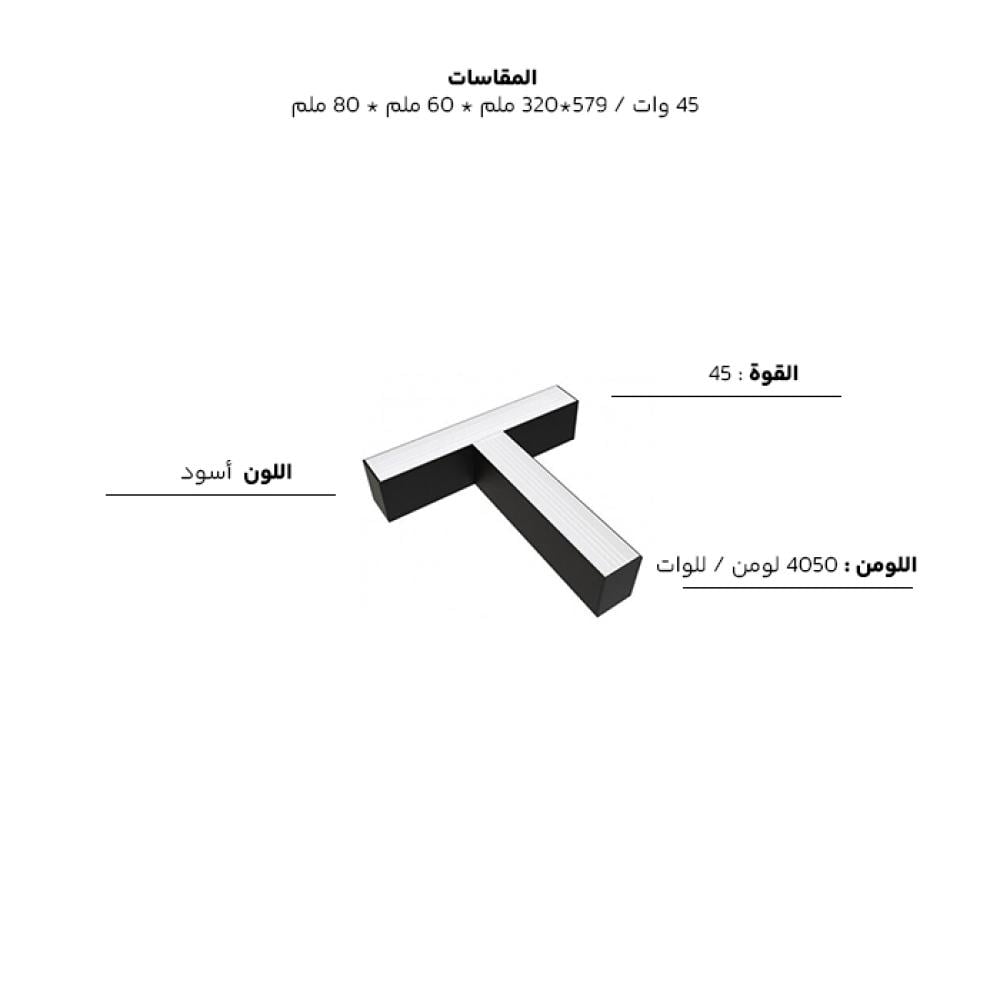 المقاسات
45 وات / 579*320 ملم * 60 ملم * 80 ملم

القوة : 45

اللون أسود

اللومن : 4050 لومن / للوات